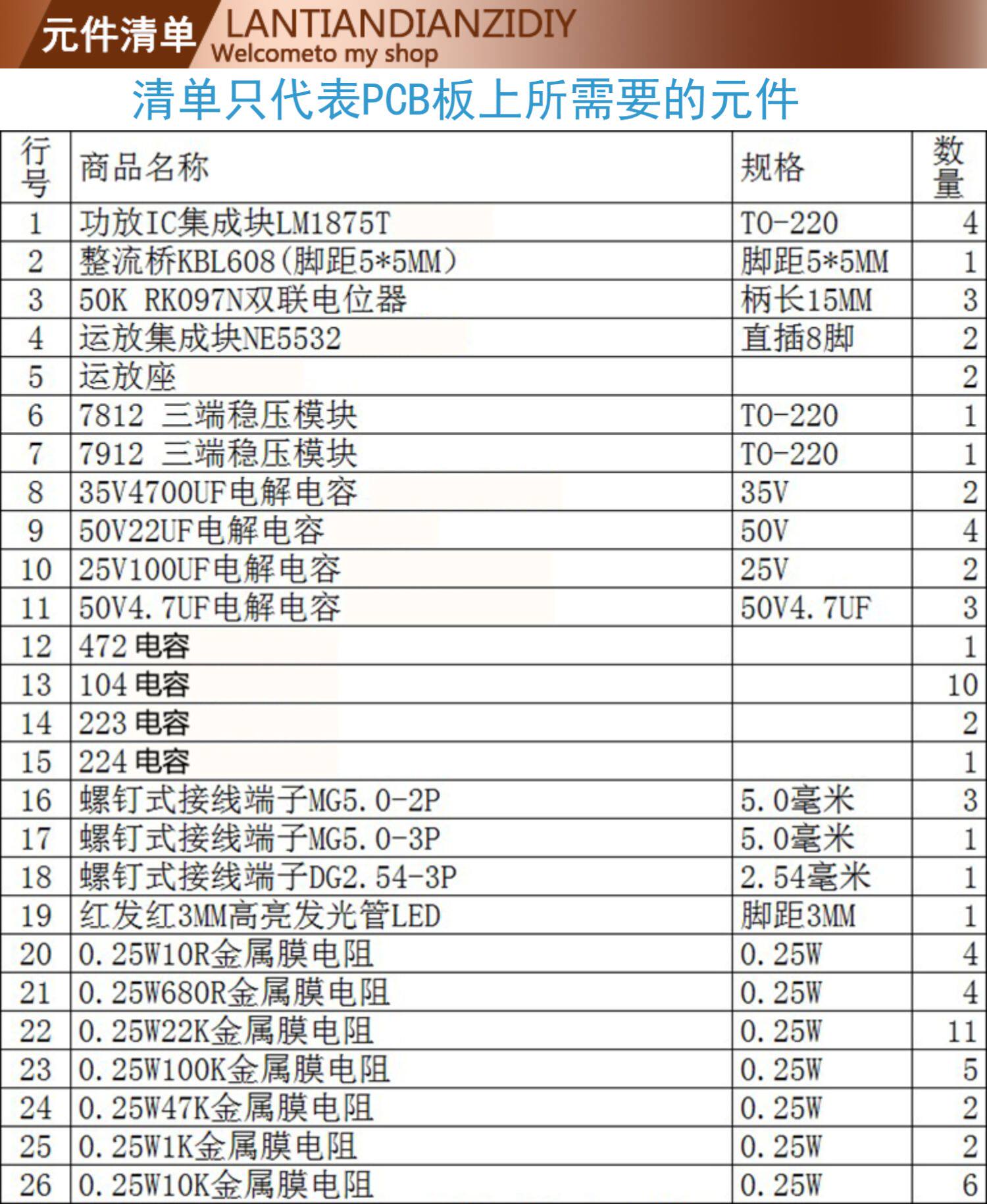 元件清单 LANTIANDIANZIDIY
Welcometo my shop

清单只代表PCB板上所需要的元件

| 行号 | 商品名称 | 规格 | 数量 |
|---|---|---|---|
| 1 | 功放IC集成块LM1875T | TO-220 | 4 |
| 2 | 整流桥KBL608(脚距5*5MM) | 脚距5*5MM | 1 |
| 3 | 50K RK097N双联电位器 | 柄长15MM | 3 |
| 4 | 运放集成块NE5532 | 直插8脚 | 2 |
| 5 | 运放座 | | 2 |
| 6 | 7812 三端稳压模块 | TO-220 | 1 |
| 7 | 7912 三端稳压模块 | TO-220 | 1 |
| 8 | 35V4700UF电解电容 | 35V | 2 |
| 9 | 50V22UF电解电容 | 50V | 4 |
| 10 | 25V100UF电解电容 | 25V | 2 |
| 11 | 50V4.7UF电解电容 | 50V4.7UF | 3 |
| 12 | 472 电容 | | 1 |
| 13 | 104 电容 | | 10 |
| 14 | 223 电容 | | 2 |
| 15 | 224 电容 | | 1 |
| 16 | 螺钉式接线端子MG5.0-2P | 5.0毫米 | 3 |
| 17 | 螺钉式接线端子MG5.0-3P | 5.0毫米 | 1 |
| 18 | 螺钉式接线端子DG2.54-3P | 2.54毫米 | 1 |
| 19 | 红发红3MM高亮发光管LED | 脚距3MM | 1 |
| 20 | 0.25W10R金属膜电阻 | 0.25W | 4 |
| 21 | 0.25W680R金属膜电阻 | 0.25W | 4 |
| 22 | 0.25W22K金属膜电阻 | 0.25W | 11 |
| 23 | 0.25W100K金属膜电阻 | 0.25W | 5 |
| 24 | 0.25W47K金属膜电阻 | 0.25W | 2 |
| 25 | 0.25W1K金属膜电阻 | 0.25W | 2 |
| 26 | 0.25W10K金属膜电阻 | 0.25W | 6 |